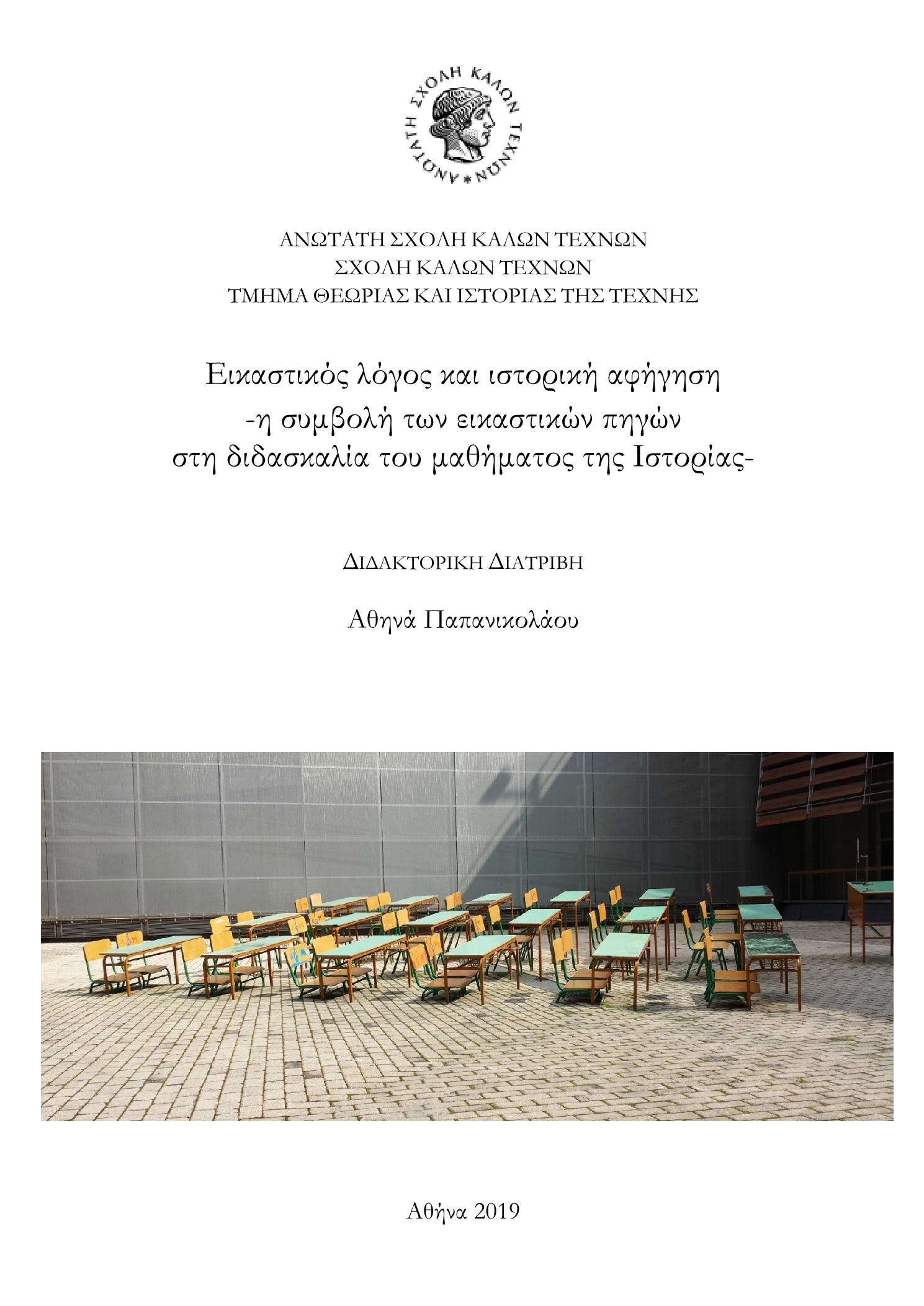 ΑΝΩΤΑΤΗ ΣΧΟΛΗ ΚΑΛΩΝ ΤΕΧΝΩΝ

ΑΝΩΤΑΤΗ ΣΧΟΛΗ ΚΑΛΩΝ ΤΕΧΝΩΝ
ΣΧΟΛΗ ΚΑΛΩΝ ΤΕΧΝΩΝ
ΤΜΗΜΑ ΘΕΩΡΙΑΣ ΚΑΙ ΙΣΤΟΡΙΑΣ ΤΗΣ ΤΕΧΝΗΣ

Εικαστικός λόγος και ιστορική αφήγηση
-η συμβολή των εικαστικών πηγών
στη διδασκαλία του μαθήματος της Ιστορίας-

ΔΙΔΑΚΤΟΡΙΚΗ ΔΙΑΤΡΙΒΗ

Αθηνά Παπανικολάου

Αθήνα 2019